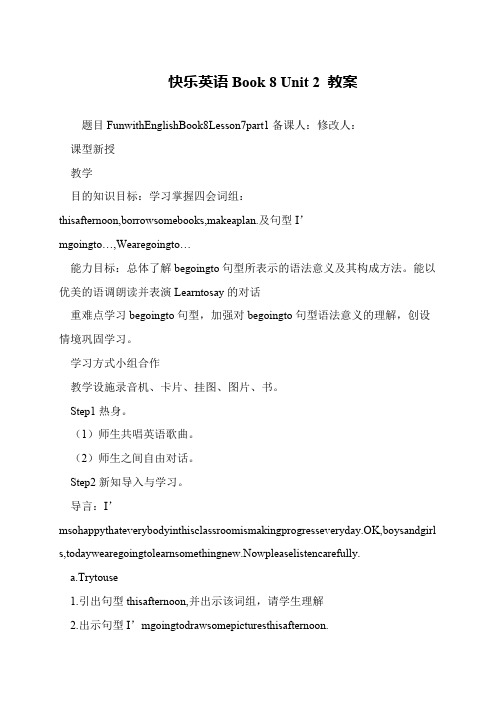 快乐英语 Book 8 Unit 2 教案

题目 FunwithEnglishBook8Lesson7part1 备课人：修改人：

课型新授

教学

目的知识目标：学习掌握四会词组：thisafternoon,borrowsomebooks,makeaplan.及句型 I’mgoingto…,Wearegoingto…

能力目标：总体了解 begoingto 句型所表示的语法意义及其构成方法。能以优美的语调朗读并表演 Learntosay 的对话

重难点学习 begoingto 句型，加强对 begoingto 句型语法意义的理解，创设情境巩固学习。

学习方式小组合作

教学设施录音机、卡片、挂图、图片、书。

Step1 热身。

（1）师生共唱英语歌曲。

（2）师生之间自由对话。

Step2 新知导入与学习。

导言：I’msohappythateverybodyinthisclassroomismakingprogresseveryday.OK,boysandgirls,todaywearegoingtolearnsomethingnew.Nowpleaselistencarefully.

a.Trytouse

1.引出句型 thisafternoon,并出示该词组，请学生理解

2.出示句型 I’mgoingtodrawsomepicturesthisafternoon.